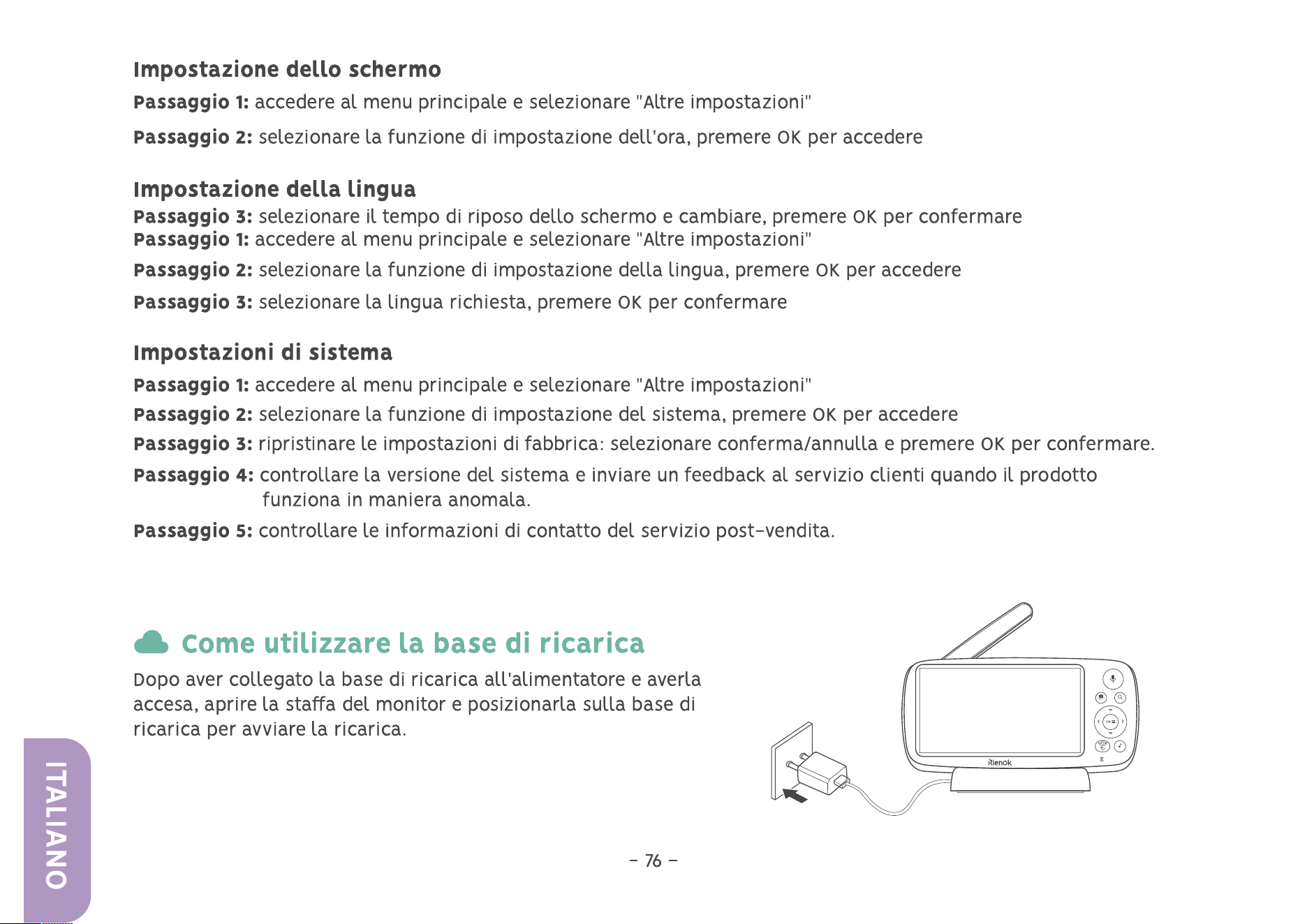 Impostazione dello schermo

Passaggio 1: accedere al menu principale e selezionare "Altre impostazioni"

Passaggio 2: selezionare la funzione di impostazione dell'ora, premere OK per accedere

Impostazione della lingua

Passaggio 3: selezionare il tempo di riposo dello schermo e cambiare, premere OK per confermare

Passaggio 1: accedere al menu principale e selezionare "Altre impostazioni"

Passaggio 2: selezionare la funzione di impostazione della lingua, premere OK per accedere

Passaggio 3: selezionare la lingua richiesta, premere OK per confermare

Impostazioni di sistema

Passaggio 1: accedere al menu principale e selezionare "Altre impostazioni"

Passaggio 2: selezionare la funzione di impostazione del sistema, premere OK per accedere

Passaggio 3: ripristinare le impostazioni di fabbrica: selezionare conferma/annulla e premere OK per confermare.

Passaggio 4: controllare la versione del sistema e inviare un feedback al servizio clienti quando il prodotto funziona in maniera anomala.

Passaggio 5: controllare le informazioni di contatto del servizio post-vendita.

Come utilizzare la base di ricarica

Dopo aver collegato la base di ricarica all'alimentatore e averla accesa, aprire la staffa del monitor e posizionarla sulla base di ricarica per avviare la ricarica.

ITALIANO

- 76 -